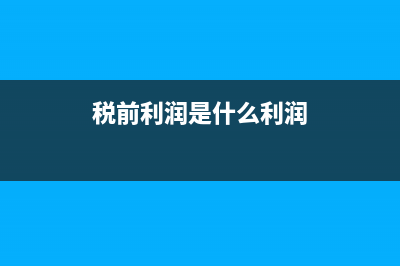 税前利润是什么利润